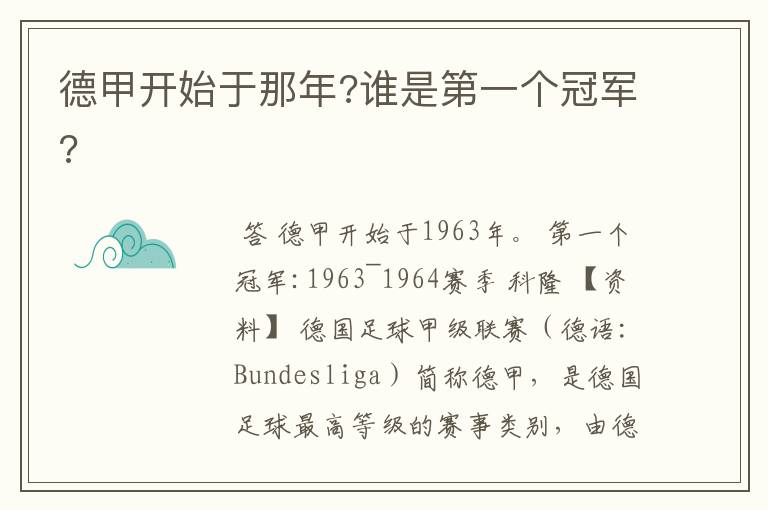 德甲开始于那年?谁是第一个冠军?

答 德甲开始于1963年。 第一个冠军:1963¯1964赛季 科隆 【资料】 德国足球甲级联赛（德语: Bundesliga）简称德甲, 是德国足球最高等级的赛事类别, 由德